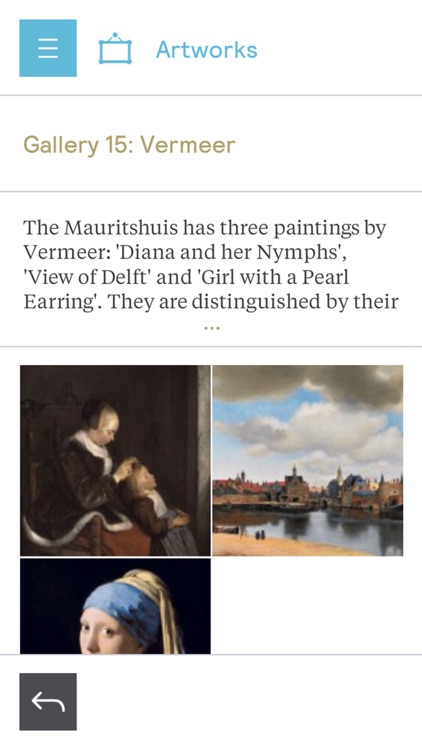 Artworks

Gallery 15: Vermeer

The Mauritshuis has three paintings by Vermeer: 'Diana and her Nymphs', 'View of Delft' and 'Girl with a Pearl Earring'. They are distinguished by their

...